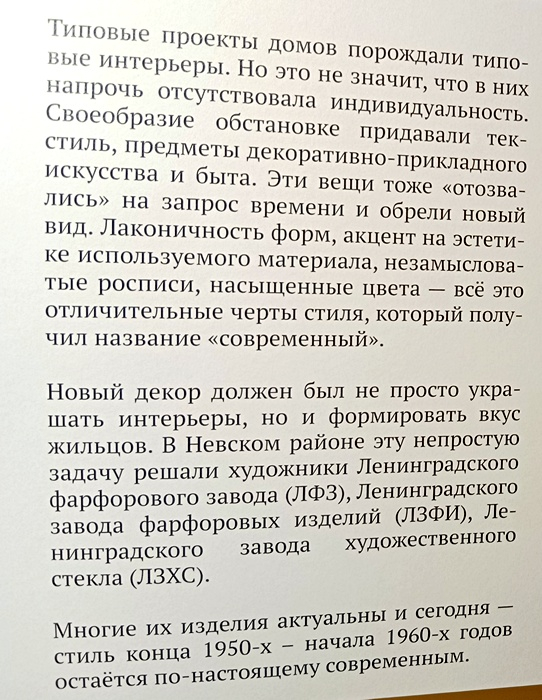 Типовые проекты домов порождали типовые интерьеры. Но это не значит, что в них напрочь отсутствовала индивидуальность. Своеобразие обстановке придавали текстиль, предметы декоративно-прикладного искусства и быта. Эти вещи тоже «отозвались» на запрос времени и обрели новый вид. Лаконичность форм, акцент на эстетике используемого материала, незамысловатые росписи, насыщенные цвета — всё это отличительные черты стиля, который получил название «современный».

Новый декор должен был не просто украшать интерьеры, но и формировать вкус жильцов. В Невском районе эту непростую задачу решали художники Ленинградского фарфорового завода (ЛФЗ), Ленинградского завода фарфоровых изделий (ЛЗФИ), Ленинградского завода художественного стекла (ЛЗХС).

Многие их изделия актуальны и сегодня — стиль конца 1950-х – начала 1960-х годов остаётся по-настоящему современным.